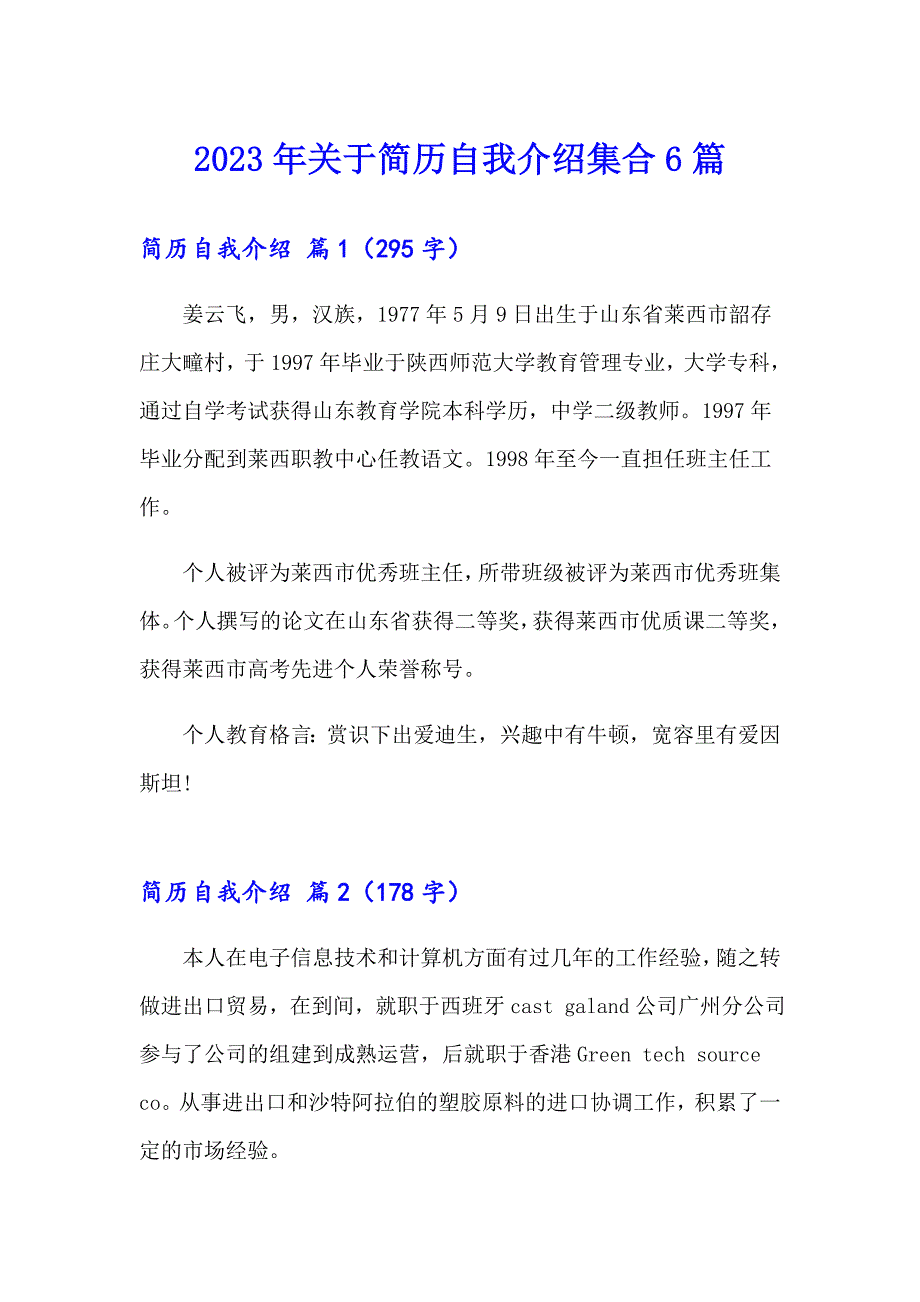 2023年关于简历自我介绍集合6篇

简历自我介绍 篇1（295字）

姜云飞，男，汉族，1977年5月9日出生于山东省莱西市韶存庄大疃村，于1997年毕业于陕西师范大学教育管理专业，大学专科，通过自学考试获得山东教育学院本科学历，中学二级教师。1997年毕业分配到莱西职教中心任教语文。1998年至今一直担任班主任工作。

个人被评为莱西市优秀班主任，所带班级被评为莱西市优秀班集体。个人撰写的论文在山东省获得二等奖，获得莱西市优质课二等奖，获得莱西市高考先进个人荣誉称号。

个人教育格言：赏识下出爱迪生，兴趣中有牛顿，宽容里有爱因斯坦!

简历自我介绍 篇2（178字）

本人在电子信息技术和计算机方面有过几年的工作经验，随之转做进出口贸易，在到间，就职于西班牙cast galand公司广州分公司参与了公司的组建到成熟运营，后就职于香港Green tech source co。从事进出口和沙特阿拉伯的塑胶原料的进口协调工作，积累了一定的市场经验。